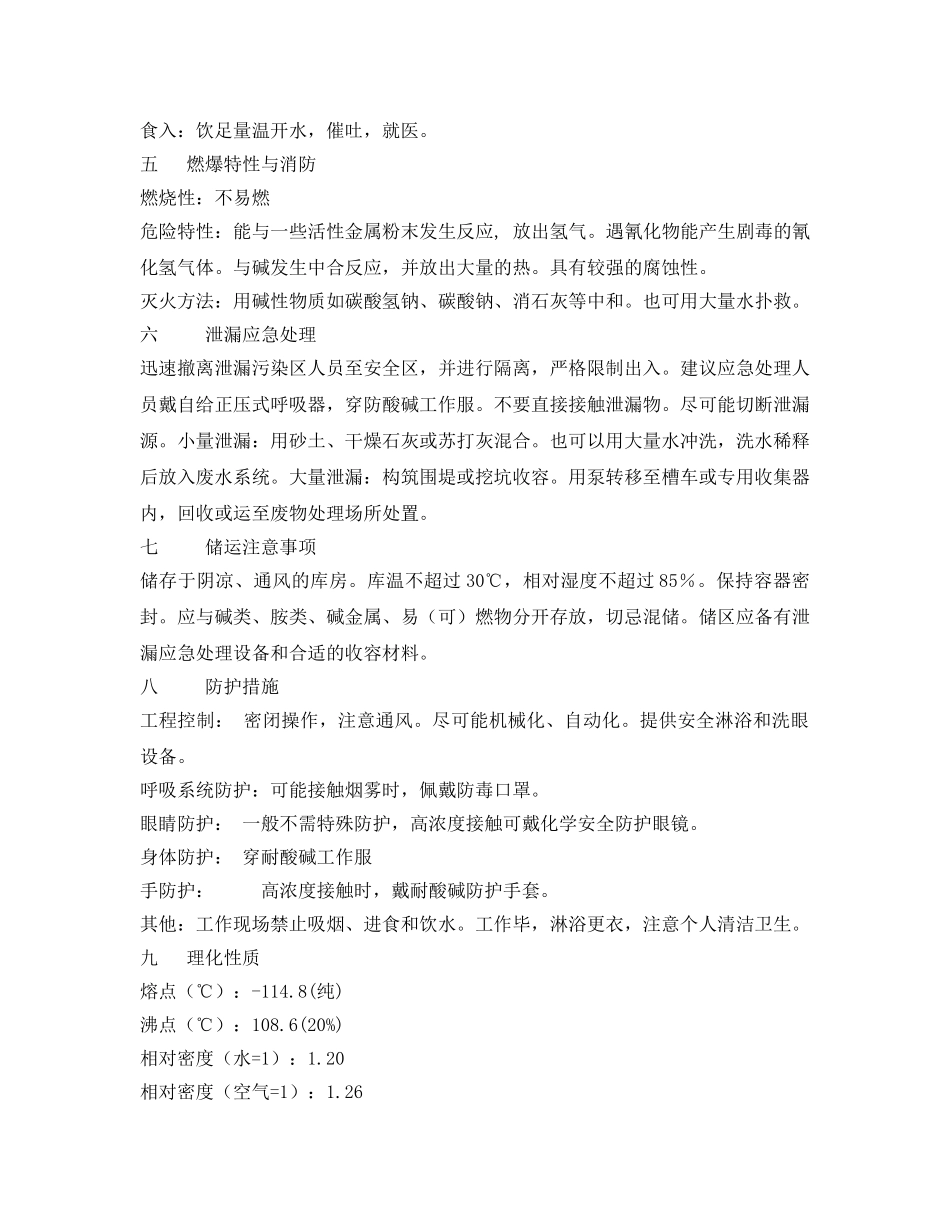 食入：饮足量温开水，催吐，就医。

五　燃爆特性与消防

燃烧性：不易燃

危险特性：能与一些活性金属粉末发生反应, 放出氢气。遇氰化物能产生剧毒的氰化氢气体。与碱发生中合反应，并放出大量的热。具有较强的腐蚀性。

灭火方法：用碱性物质如碳酸氢钠、碳酸钠、消石灰等中和。也可用大量水扑救。

六　泄漏应急处理

迅速撤离泄漏污染区人员至安全区，并进行隔离，严格限制出入。建议应急处理人员戴自给正压式呼吸器，穿防酸碱工作服。不要直接接触泄漏物。尽可能切断泄漏源。小量泄漏：用砂土、干燥石灰或苏打灰混合。也可以用大量水冲洗，洗水稀释后放入废水系统。大量泄漏：构筑围堤或挖坑收容。用泵转移至槽车或专用收集器内，回收或运至废物处理场所处置。

七　储运注意事项

储存于阴凉、通风的库房。库温不超过 30℃，相对湿度不超过 85％。保持容器密封。应与碱类、胺类、碱金属、易（可）燃物分开存放，切忌混储。储区应备有泄漏应急处理设备和合适的收容材料。

八　防护措施

工程控制：　密闭操作，注意通风。尽可能机械化、自动化。提供安全淋浴和洗眼设备。

呼吸系统防护：可能接触烟雾时，佩戴防毒口罩。

眼睛防护：　一般不需特殊防护，高浓度接触可戴化学安全防护眼镜。

身体防护：　穿耐酸碱工作服

手防护：　　高浓度接触时，戴耐酸碱防护手套。

其他：工作现场禁止吸烟、进食和饮水。工作毕，淋浴更衣，注意个人清洁卫生。

九　理化性质

熔点（℃）：-114.8(纯)

沸点（℃）：108.6(20%)

相对密度（水=1）：1.20

相对密度（空气=1）：1.26